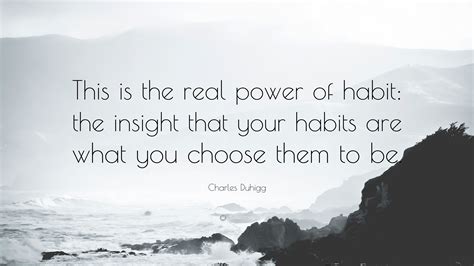 This is the real power of habit: the insight that your habits are what you choose them to be.

Charles Duhigg